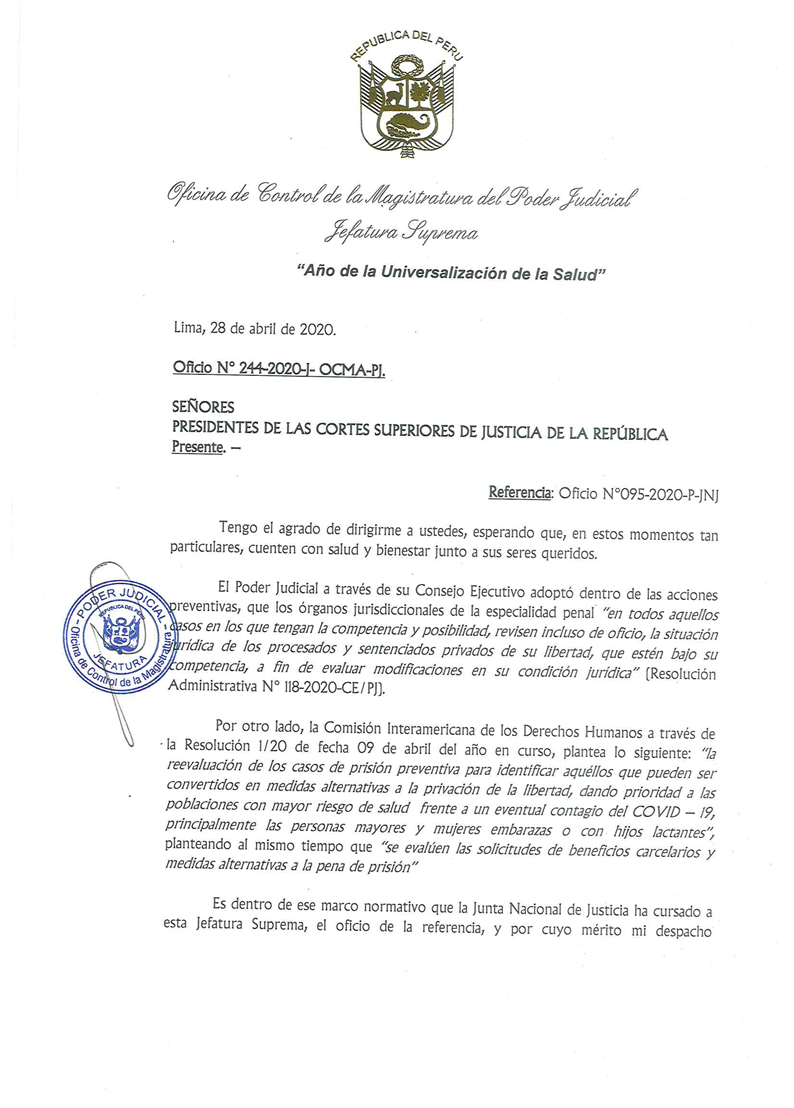 REPUBLICA DEL PERU

Oficina de Control de la Magistratura del Poder Judicial
Jefatura Suprema

"Año de la Universalización de la Salud"

Lima, 28 de abril de 2020.

Oficio N° 244-2020-J- OCMA-PJ.

SEÑORES
PRESIDENTES DE LAS CORTES SUPERIORES DE JUSTICIA DE LA REPÚBLICA
Presente. –

Referencia: Oficio N°095-2020-P-JNJ

Tengo el agrado de dirigirme a ustedes, esperando que, en estos momentos tan particulares, cuenten con salud y bienestar junto a sus seres queridos.

El Poder Judicial a través de su Consejo Ejecutivo adoptó dentro de las acciones preventivas, que los órganos jurisdiccionales de la especialidad penal "en todos aquellos casos en los que tengan la competencia y posibilidad, revisen incluso de oficio, la situación jurídica de los procesados y sentenciados privados de su libertad, que estén bajo su competencia, a fin de evaluar modificaciones en su condición jurídica" [Resolución Administrativa N° 118-2020-CE/PJ].

PODER JUDICIAL
REPUBLICA DEL PERU
JEFATURA
Oficina de Control de la Magistratura

Por otro lado, la Comisión Interamericana de los Derechos Humanos a través de la Resolución 1/20 de fecha 09 de abril del año en curso, plantea lo siguiente: "la reevaluación de los casos de prisión preventiva para identificar aquéllos que pueden ser convertidos en medidas alternativas a la privación de la libertad, dando prioridad a las poblaciones con mayor riesgo de salud frente a un eventual contagio del COVID – 19, principalmente las personas mayores y mujeres embarazas o con hijos lactantes", planteando al mismo tiempo que "se evalúen las solicitudes de beneficios carcelarios y medidas alternativas a la pena de prisión"

Es dentro de ese marco normativo que la Junta Nacional de Justicia ha cursado a esta Jefatura Suprema, el oficio de la referencia, y por cuyo mérito mi despacho